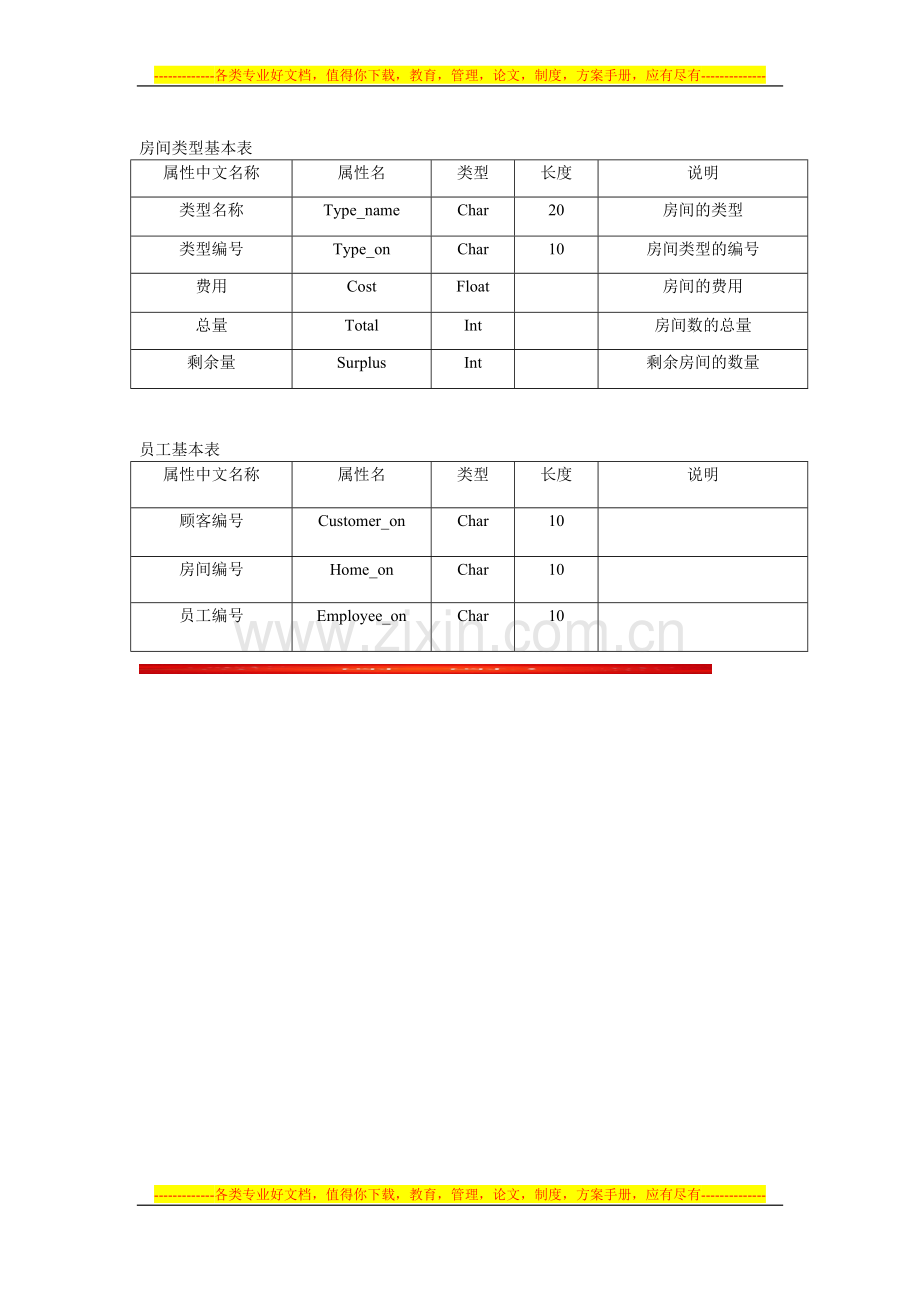 -------------各类专业好文档，值得你下载，教育，管理，论文，制度，方案手册，应有尽有--------------

房间类型基本表

| 属性中文名称 | 属性名 | 类型 | 长度 | 说明 |
|---|---|---|---|---|
| 类型名称 | Type_name | Char | 20 | 房间的类型 |
| 类型编号 | Type_on | Char | 10 | 房间类型的编号 |
| 费用 | Cost | Float |  | 房间的费用 |
| 总量 | Total | Int |  | 房间数的总量 |
| 剩余量 | Surplus | Int |  | 剩余房间的数量 |

员工基本表

| 属性中文名称 | 属性名 | 类型 | 长度 | 说明 |
|---|---|---|---|---|
| 顾客编号 | Customer_on | Char | 10 |  |
| 房间编号 | Home_on | Char | 10 |  |
| 员工编号 | Employee_on | Char | 10 |  |

www.zixin.com.cn

-------------各类专业好文档，值得你下载，教育，管理，论文，制度，方案手册，应有尽有--------------